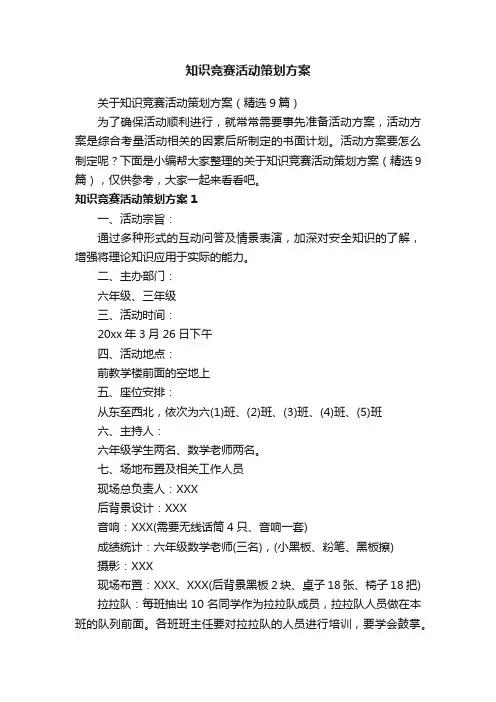 知识竞赛活动策划方案

关于知识竞赛活动策划方案（精选9篇）

为了确保活动顺利进行，就常常需要事先准备活动方案，活动方案是综合考量活动相关的因素后所制定的书面计划。活动方案要怎么制定呢？下面是小编帮大家整理的关于知识竞赛活动策划方案（精选9篇），仅供参考，大家一起来看看吧。

知识竞赛活动策划方案1

一、活动宗旨：

通过多种形式的互动问答及情景表演，加深对安全知识的了解，增强将理论知识应用于实际的能力。

二、主办部门：

六年级、三年级

三、活动时间：

20xx年3月26日下午

四、活动地点：

前教学楼前面的空地上

五、座位安排：

从东至西北，依次为六(1)班、(2)班、(3)班、(4)班、(5)班

六、主持人：

六年级学生两名、数学老师两名。

七、场地布置及相关工作人员

现场总负责人：XXX

后背景设计：XXX

音响：XXX(需要无线话筒4只、音响一套)

成绩统计：六年级数学老师(三名)，(小黑板、粉笔、黑板擦)

摄影：XXX

现场布置：XXX、XXX(后背景黑板2块、桌子18张、椅子18把)

拉拉队：每班抽出10名同学作为拉拉队成员，拉拉队人员做在本班的队列前面。各班班主任要对拉拉队的人员进行培训，要学会鼓掌。